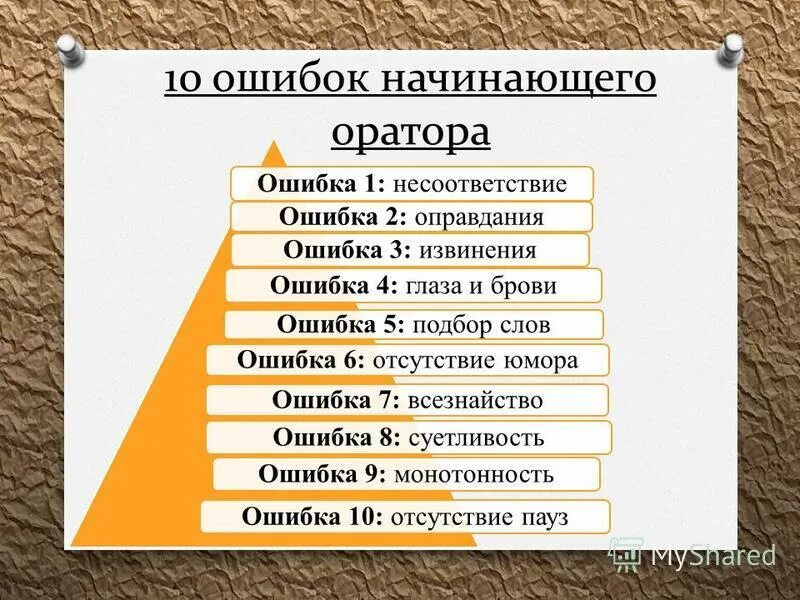 10 ошибок начинающего оратора

Ошибка 1: несоответствие

Ошибка 2: оправдания

Ошибка 3: извинения

Ошибка 4: глаза и брови

Ошибка 5: подбор слов

Ошибка 6: отсутствие юмора

Ошибка 7: всезнайство

Ошибка 8: суетливость

Ошибка 9: монотонность

Ошибка 10: отсутствие пауз

MyShared